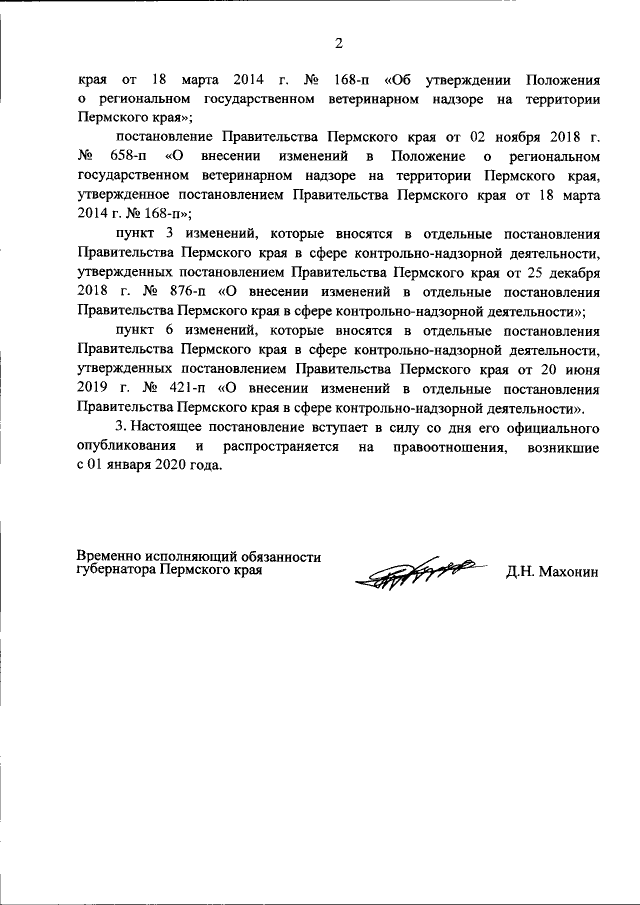 2

края от 18 марта 2014 г. № 168-п «Об утверждении Положения о региональном государственном ветеринарном надзоре на территории Пермского края»;

постановление Правительства Пермского края от 02 ноября 2018 г. № 658-п «О внесении изменений в Положение о региональном государственном ветеринарном надзоре на территории Пермского края, утвержденное постановлением Правительства Пермского края от 18 марта 2014 г. № 168-п»;

пункт 3 изменений, которые вносятся в отдельные постановления Правительства Пермского края в сфере контрольно-надзорной деятельности, утвержденных постановлением Правительства Пермского края от 25 декабря 2018 г. № 876-п «О внесении изменений в отдельные постановления Правительства Пермского края в сфере контрольно-надзорной деятельности»;

пункт 6 изменений, которые вносятся в отдельные постановления Правительства Пермского края в сфере контрольно-надзорной деятельности, утвержденных постановлением Правительства Пермского края от 20 июня 2019 г. № 421-п «О внесении изменений в отдельные постановления Правительства Пермского края в сфере контрольно-надзорной деятельности».

3. Настоящее постановление вступает в силу со дня его официального опубликования и распространяется на правоотношения, возникшие с 01 января 2020 года.

Временно исполняющий обязанности губернатора Пермского края

Д.Н. Махонин